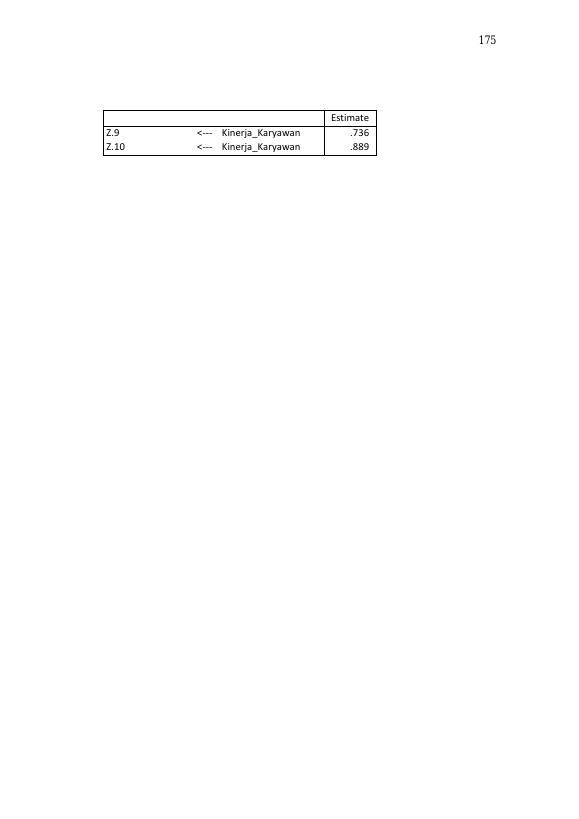 175

|  |  |  | Estimate |
|---|---|---|---|
| Z.9 | <--- | Kinerja_Karyawan | .736 |
| Z.10 | <--- | Kinerja_Karyawan | .889 |